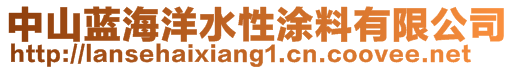 中山蓝海洋水性涂料有限公司
http://lansehaixiang1.cn.coovee.net